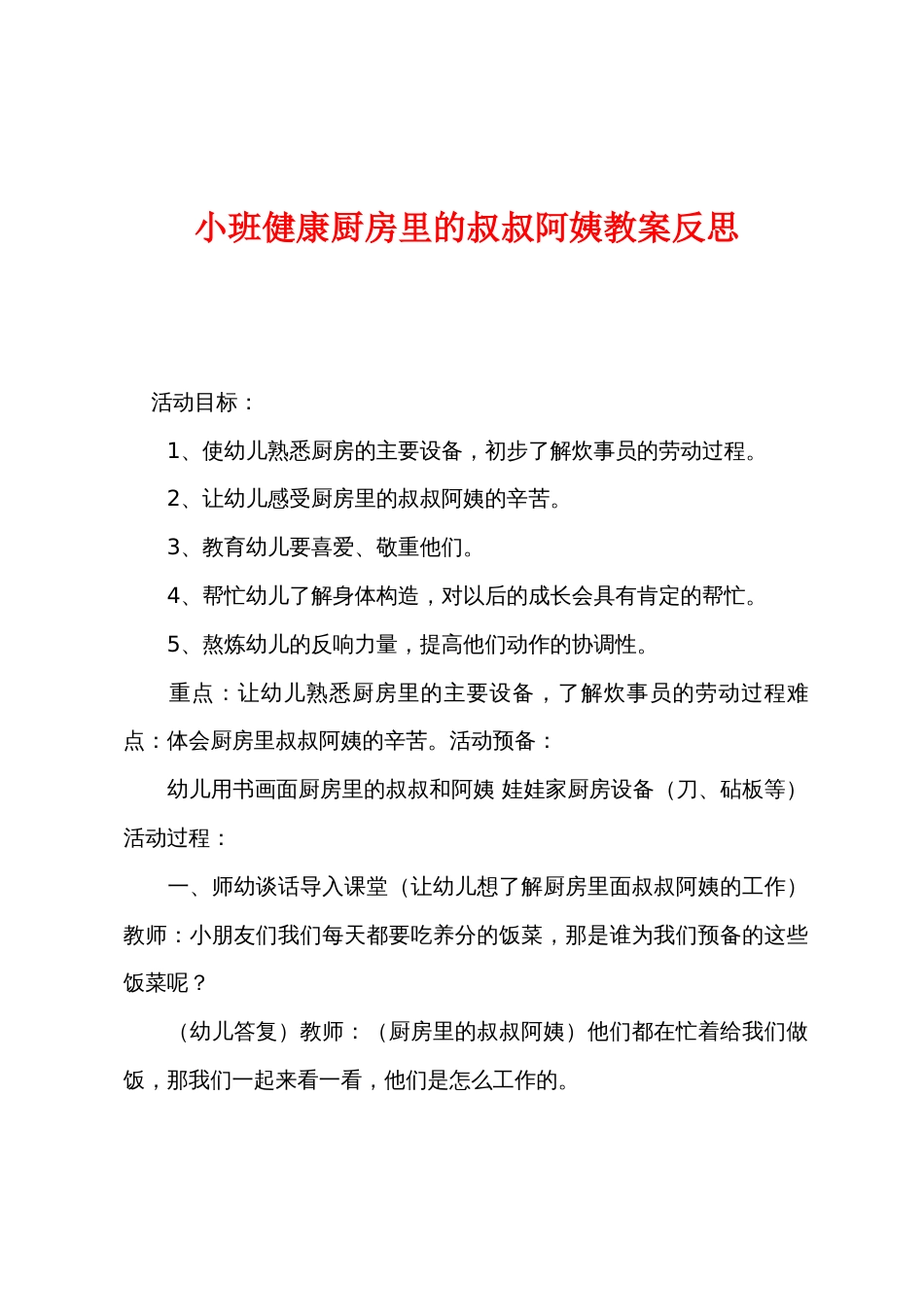 小班健康厨房里的叔叔阿姨教案反思

活动目标：

1、使幼儿熟悉厨房的主要设备，初步了解炊事员的劳动过程。

2、让幼儿感受厨房里的叔叔阿姨的辛苦。

3、教育幼儿要喜爱、敬重他们。

4、帮忙幼儿了解身体构造，对以后的成长会具有肯定的帮忙。

5、熬炼幼儿的反响力量，提高他们动作的协调性。

重点：让幼儿熟悉厨房里的主要设备，了解炊事员的劳动过程难点：体会厨房里叔叔阿姨的辛苦。活动预备：

幼儿用书画面厨房里的叔叔和阿姨 娃娃家厨房设备（刀、砧板等）活动过程：

一、师幼谈话导入课堂（让幼儿想了解厨房里面叔叔阿姨的工作）教师：小朋友们我们每天都要吃养分的饭菜，那是谁为我们预备的这些饭菜呢？

（幼儿答复）教师：（厨房里的叔叔阿姨）他们都在忙着给我们做饭，那我们一起来看一看，他们是怎么工作的。